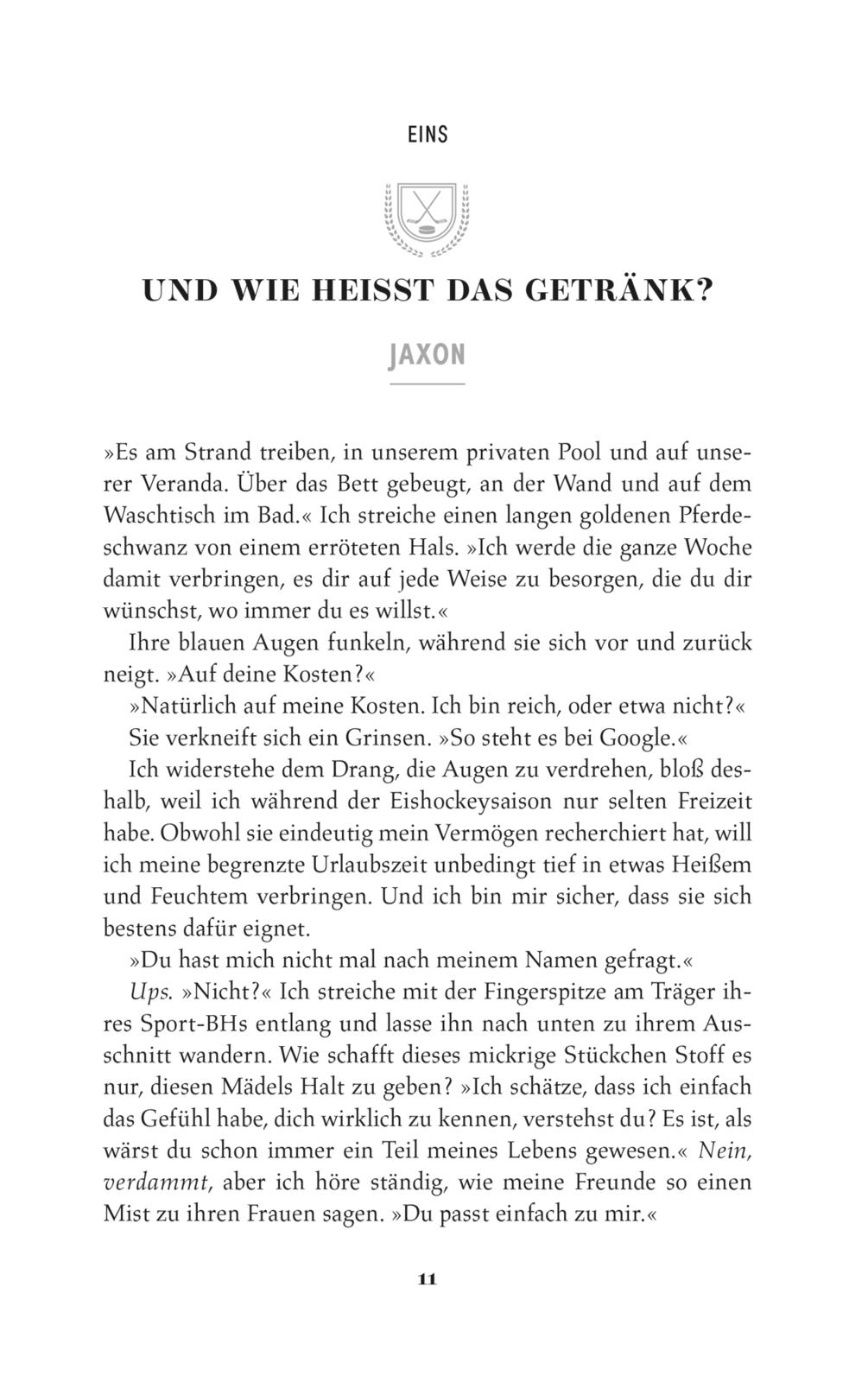 EINS

UND WIE HEISST DAS GETRÄNK?

JAXON

»Es am Strand treiben, in unserem privaten Pool und auf unserer Veranda. Über das Bett gebeugt, an der Wand und auf dem Waschtisch im Bad.« Ich streiche einen langen goldenen Pferdeschwanz von einem erröteten Hals. »Ich werde die ganze Woche damit verbringen, es dir auf jede Weise zu besorgen, die du dir wünschst, wo immer du es willst.«

Ihre blauen Augen funkeln, während sie sich vor und zurück neigt. »Auf deine Kosten?«

»Natürlich auf meine Kosten. Ich bin reich, oder etwa nicht?«

Sie verkneift sich ein Grinsen. »So steht es bei Google.«

Ich widerstehe dem Drang, die Augen zu verdrehen, bloß deshalb, weil ich während der Eishockeysaison nur selten Freizeit habe. Obwohl sie eindeutig mein Vermögen recherchiert hat, will ich meine begrenzte Urlaubszeit unbedingt tief in etwas Heißem und Feuchtem verbringen. Und ich bin mir sicher, dass sie sich bestens dafür eignet.

»Du hast mich nicht mal nach meinem Namen gefragt.«

Ups. »Nicht?« Ich streiche mit der Fingerspitze am Träger ihres Sport-BHs entlang und lasse ihn nach unten zu ihrem Ausschnitt wandern. Wie schafft dieses mickrige Stückchen Stoff es nur, diesen Mädels Halt zu geben? »Ich schätze, dass ich einfach das Gefühl habe, dich wirklich zu kennen, verstehst du? Es ist, als wärst du schon immer ein Teil meines Lebens gewesen.« Nein, verdammt, aber ich höre ständig, wie meine Freunde so einen Mist zu ihren Frauen sagen. »Du passt einfach zu mir.«

11